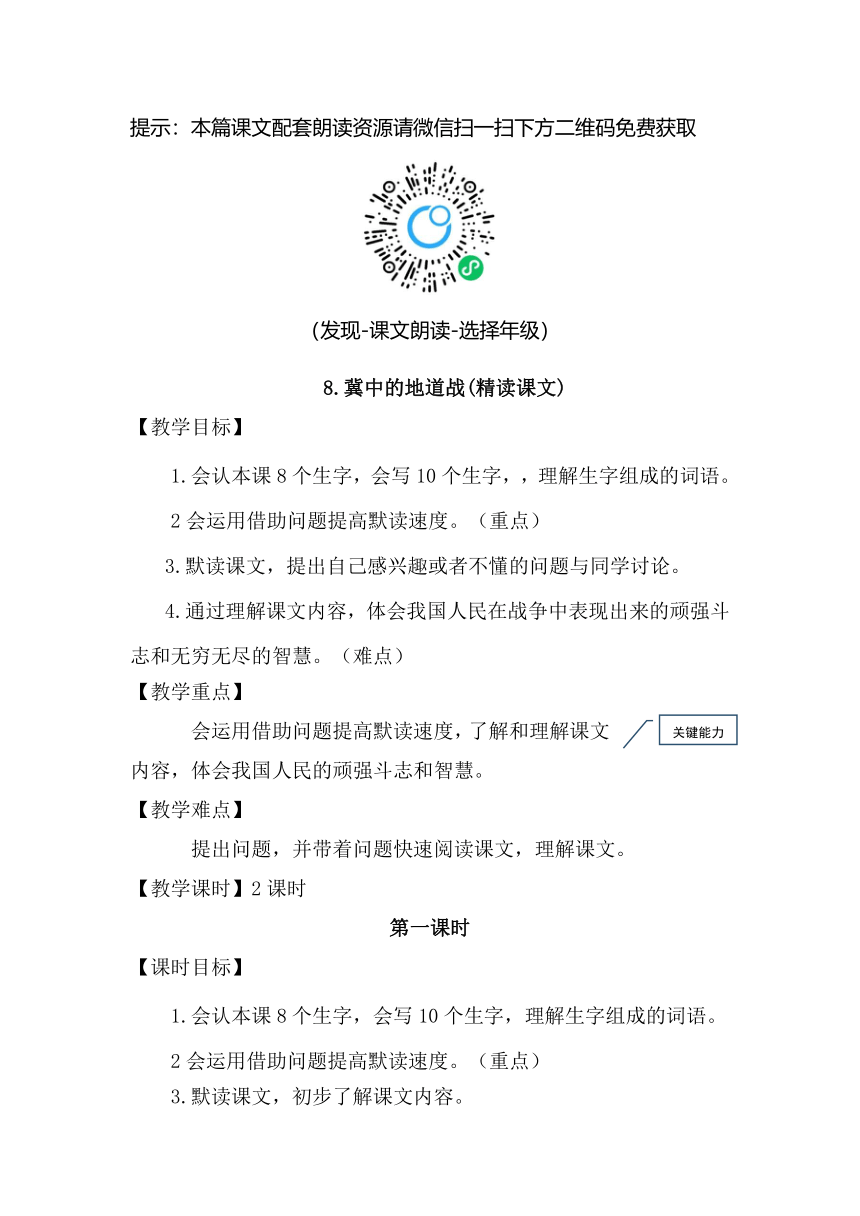 提示：本篇课文配套朗读资源请微信扫一扫下方二维码免费获取

(发现-课文朗读-选择年级)

8.冀中的地道战(精读课文)

【教学目标】

1.会认本课 8 个生字，会写 10 个生字，，理解生字组成的词语。

2 会运用借助问题提高默读速度。（重点）

3.默读课文，提出自己感兴趣或者不懂的问题与同学讨论。

4.通过理解课文内容，体会我国人民在战争中表现出来的顽强斗志和无穷无尽的智慧。（难点）

【教学重点】

会运用借助问题提高默读速度，了解和理解课文内容，体会我国人民的顽强斗志和智慧。

关键能力

【教学难点】

提出问题，并带着问题快速阅读课文，理解课文。

【教学课时】2 课时

第一课时

【课时目标】

1.会认本课 8 个生字，会写 10 个生字，理解生字组成的词语。

2 会运用借助问题提高默读速度。（重点）

3.默读课文，初步了解课文内容。